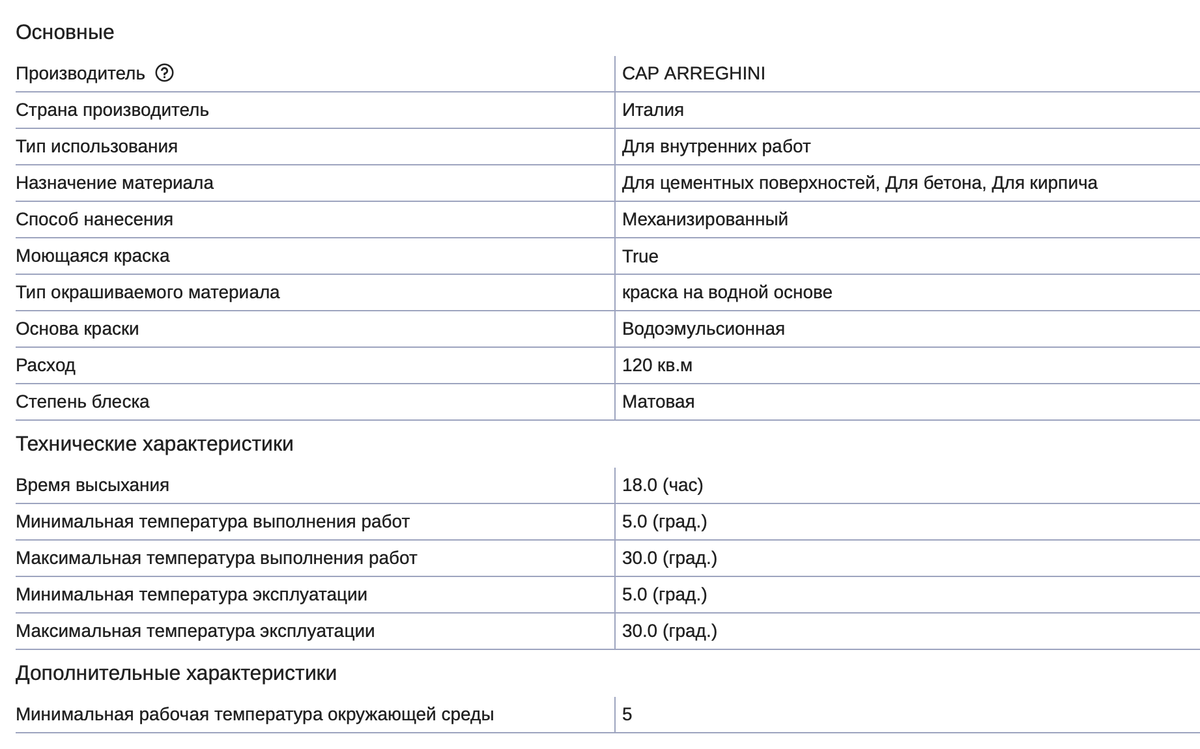 Основные

| | |
|---|---|
| Производитель | CAP ARREGHINI |
| Страна производитель | Италия |
| Тип использования | Для внутренних работ |
| Назначение материала | Для цементных поверхностей, Для бетона, Для кирпича |
| Способ нанесения | Механизированный |
| Моющаяся краска | True |
| Тип окрашиваемого материала | краска на водной основе |
| Основа краски | Водоэмульсионная |
| Расход | 120 кв.м |
| Степень блеска | Матовая |

Технические характеристики

| | |
|---|---|
| Время высыхания | 18.0 (час) |
| Минимальная температура выполнения работ | 5.0 (град.) |
| Максимальная температура выполнения работ | 30.0 (град.) |
| Минимальная температура эксплуатации | 5.0 (град.) |
| Максимальная температура эксплуатации | 30.0 (град.) |

Дополнительные характеристики

| | |
|---|---|
| Минимальная рабочая температура окружающей среды | 5 |